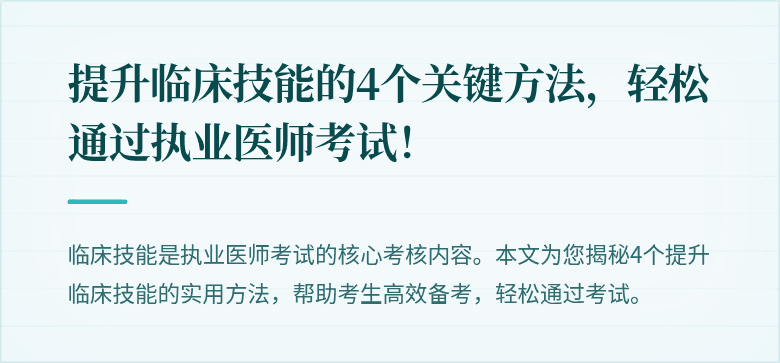 提升临床技能的4个关键方法，轻松通过执业医师考试！

临床技能是执业医师考试的核心考核内容。本文为您揭秘4个提升临床技能的实用方法，帮助考生高效备考，轻松通过考试。